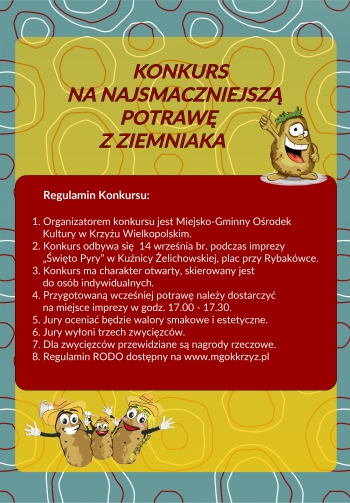 KONKURS
NA NAJSMACZNIEJSZĄ
POTRAWĘ
Z ZIEMNIAKA

Regulamin Konkursu:

1. Organizatorem konkursu jest Miejsko-Gminny Ośrodek Kultury w Krzyżu Wielkopolskim.
2. Konkurs odbywa się 14 września br. podczas imprezy „Święto Pyry" w Kuźnicy Żelichowskiej, plac przy Rybakówce.
3. Konkurs ma charakter otwarty, skierowany jest do osób indywidualnych.
4. Przygotowaną wcześniej potrawę należy dostarczyć na miejsce imprezy w godz. 17.00 - 17.30.
5. Jury oceniać będzie walory smakowe i estetyczne.
6. Jury wyłoni trzech zwycięzców.
7. Dla zwycięzców przewidziane są nagrody rzeczowe.
8. Regulamin RODO dostępny na www.mgokkrzyz.pl